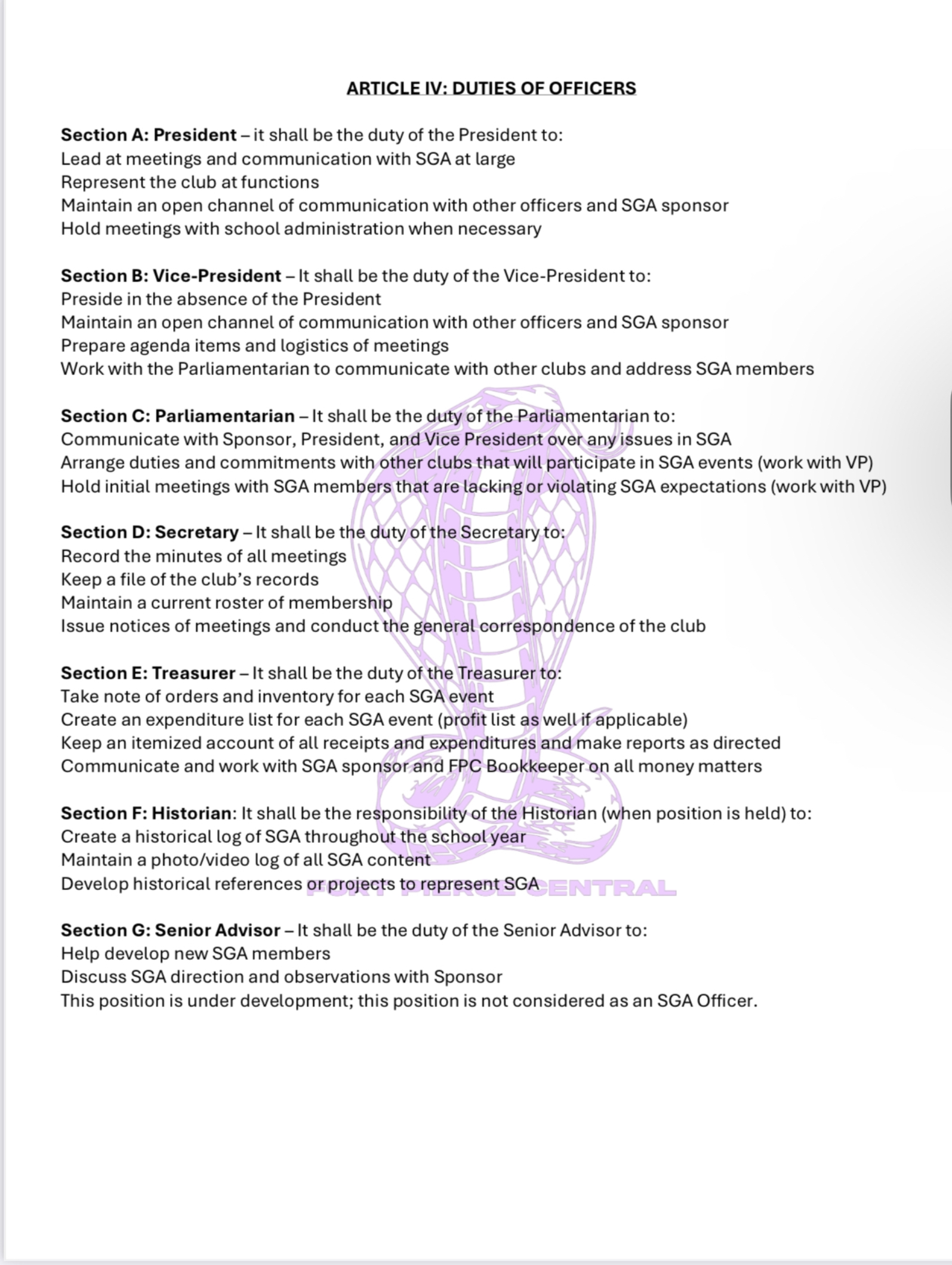 ARTICLE IV: DUTIES OF OFFICERS

Section A: President – it shall be the duty of the President to:
Lead at meetings and communication with SGA at large
Represent the club at functions
Maintain an open channel of communication with other officers and SGA sponsor
Hold meetings with school administration when necessary

Section B: Vice-President – It shall be the duty of the Vice-President to:
Preside in the absence of the President
Maintain an open channel of communication with other officers and SGA sponsor
Prepare agenda items and logistics of meetings
Work with the Parliamentarian to communicate with other clubs and address SGA members

Section C: Parliamentarian – It shall be the duty of the Parliamentarian to:
Communicate with Sponsor, President, and Vice President over any issues in SGA
Arrange duties and commitments with other clubs that will participate in SGA events (work with VP)
Hold initial meetings with SGA members that are lacking or violating SGA expectations (work with VP)

Section D: Secretary – It shall be the duty of the Secretary to:
Record the minutes of all meetings
Keep a file of the club's records
Maintain a current roster of membership
Issue notices of meetings and conduct the general correspondence of the club

Section E: Treasurer – It shall be the duty of the Treasurer to:
Take note of orders and inventory for each SGA event
Create an expenditure list for each SGA event (profit list as well if applicable)
Keep an itemized account of all receipts and expenditures and make reports as directed
Communicate and work with SGA sponsor and FPC Bookkeeper on all money matters

Section F: Historian: It shall be the responsibility of the Historian (when position is held) to:
Create a historical log of SGA throughout the school year
Maintain a photo/video log of all SGA content
Develop historical references or projects to represent SGA

FORT PIERCE CENTRAL

Section G: Senior Advisor – It shall be the duty of the Senior Advisor to:
Help develop new SGA members
Discuss SGA direction and observations with Sponsor
This position is under development; this position is not considered as an SGA Officer.